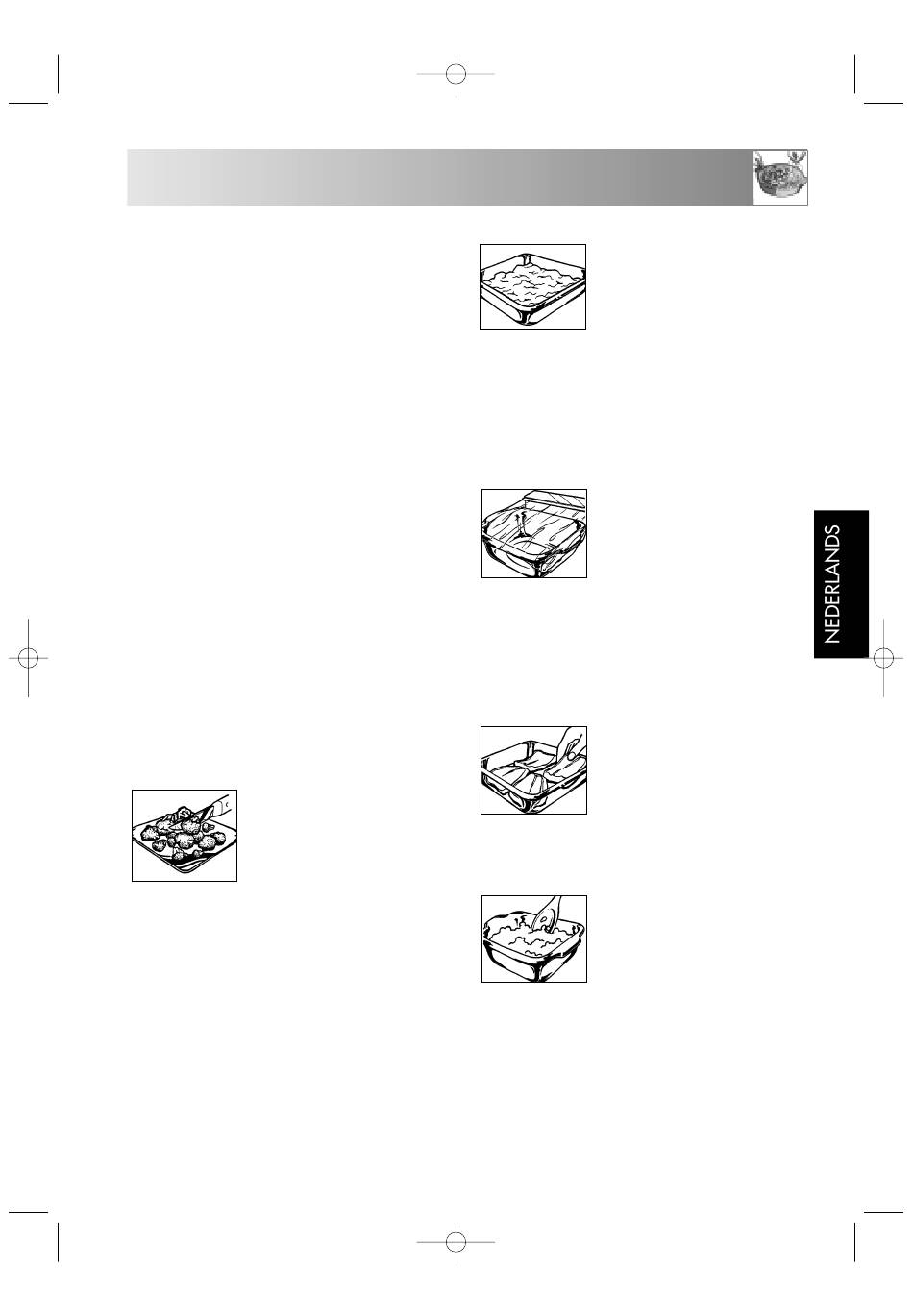 NEDERLANDS